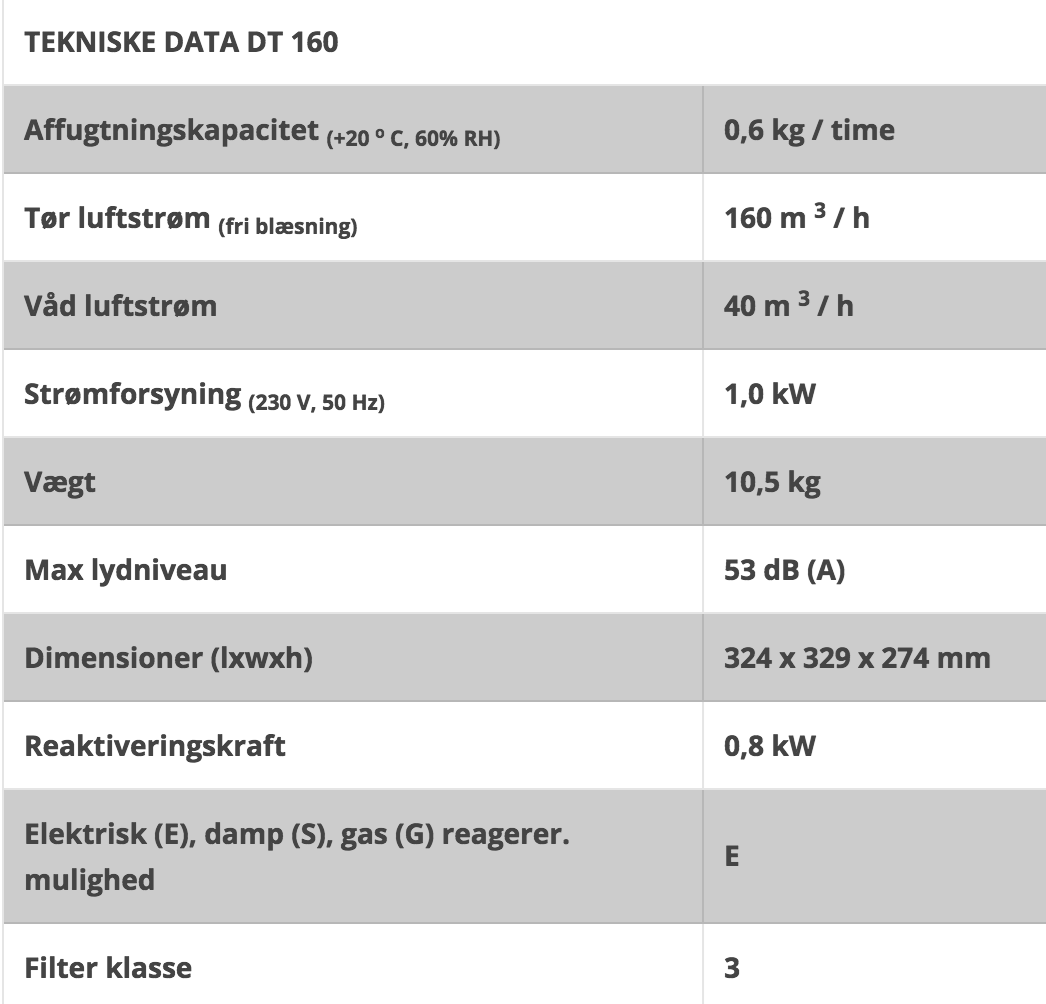 | TEKNISKE DATA DT 160 | |
|---|---|
| Affugtningskapacitet (+20 º C, 60% RH) | 0,6 kg / time |
| Tør luftstrøm (fri blæsning) | 160 m $^3$ / h |
| Våd luftstrøm | 40 m $^3$ / h |
| Strømforsyning (230 V, 50 Hz) | 1,0 kW |
| Vægt | 10,5 kg |
| Max lydniveau | 53 dB (A) |
| Dimensioner (lxwxh) | 324 x 329 x 274 mm |
| Reaktiveringskraft | 0,8 kW |
| Elektrisk (E), damp (S), gas (G) reagerer. mulighed | E |
| Filter klasse | 3 |